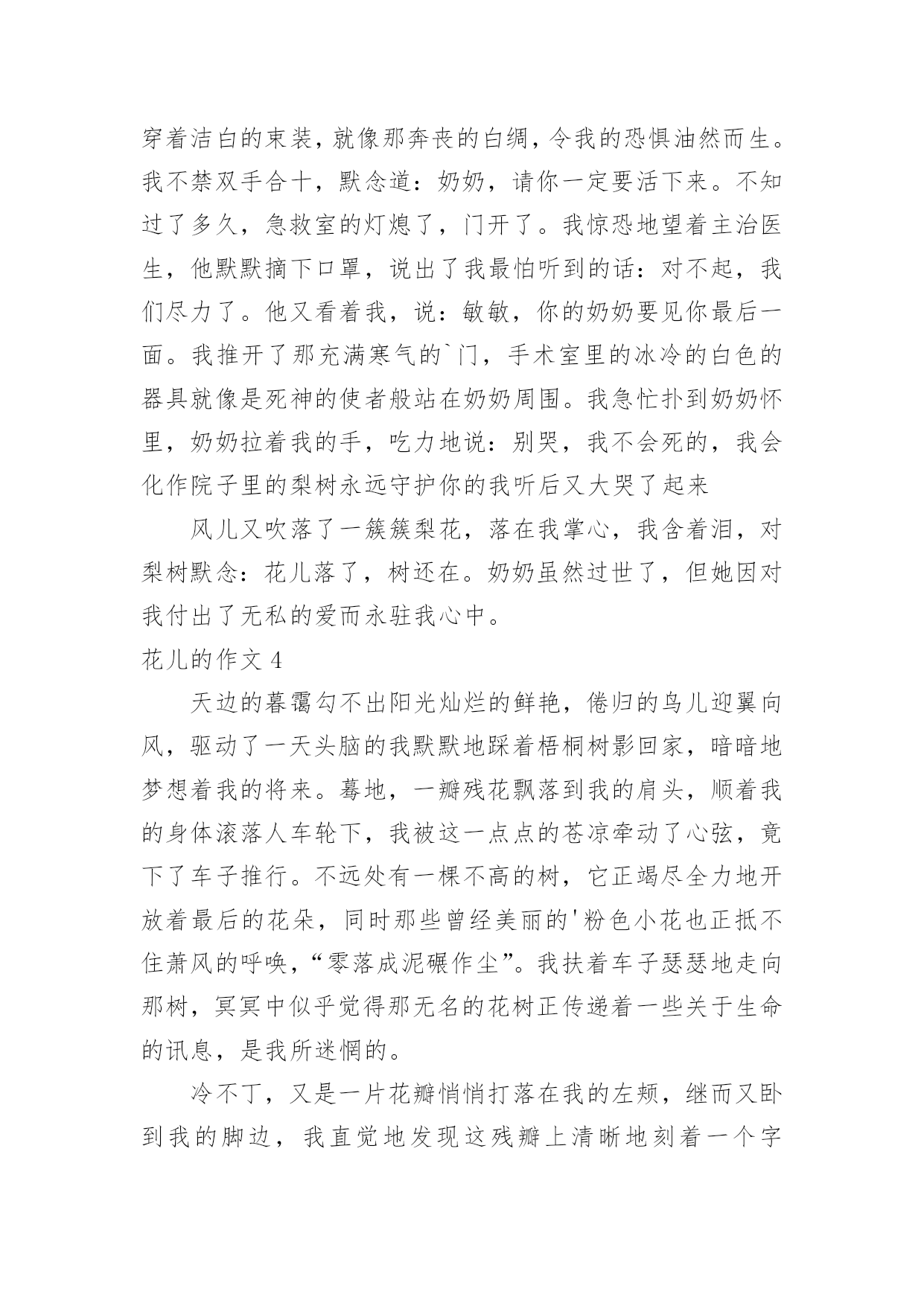 穿着洁白的束装，就像那奔丧的白绸，令我的恐惧油然而生。我不禁双手合十，默念道：奶奶，请你一定要活下来。不知过了多久，急救室的灯熄了，门开了。我惊恐地望着主治医生，他默默摘下口罩，说出了我最怕听到的话：对不起，我们尽力了。他又看着我，说：敏敏，你的奶奶要见你最后一面。我推开了那充满寒气的`门，手术室里的冰冷的白色的器具就像是死神的使者般站在奶奶周围。我急忙扑到奶奶怀里，奶奶拉着我的手，吃力地说：别哭，我不会死的，我会化作院子里的梨树永远守护你的我听后又大哭了起来

风儿又吹落了一簇簇梨花，落在我掌心，我含着泪，对梨树默念：花儿落了，树还在。奶奶虽然过世了，但她因对我付出了无私的爱而永驻我心中。

花儿的作文 4

天边的暮霭勾不出阳光灿烂的鲜艳，倦归的鸟儿迎翼向风，驱动了一天头脑的我默默地踩着梧桐树影回家，暗暗地梦想着我的将来。蓦地，一瓣残花飘落到我的肩头，顺着我的身体滚落人车轮下，我被这一点点的苍凉牵动了心弦，竟下了车子推行。不远处有一棵不高的树，它正竭尽全力地开放着最后的花朵，同时那些曾经美丽的'粉色小花也正抵不住萧风的呼唤，“零落成泥碾作尘”。我扶着车子瑟瑟地走向那树，冥冥中似乎觉得那无名的花树正传递着一些关于生命的讯息，是我所迷惘的。

冷不丁，又是一片花瓣悄悄打落在我的左颊，继而又卧到我的脚边，我直觉地发现这残瓣上清晰地刻着一个字